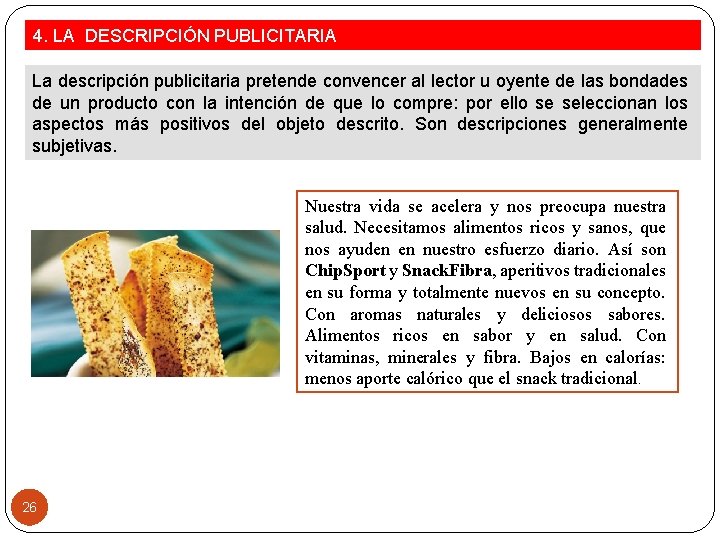 4. LA DESCRIPCIÓN PUBLICITARIA

La descripción publicitaria pretende convencer al lector u oyente de las bondades de un producto con la intención de que lo compre: por ello se seleccionan los aspectos más positivos del objeto descrito. Son descripciones generalmente subjetivas.

Nuestra vida se acelera y nos preocupa nuestra salud. Necesitamos alimentos ricos y sanos, que nos ayuden en nuestro esfuerzo diario. Así son ChipSport y SnackFibra, aperitivos tradicionales en su forma y totalmente nuevos en su concepto. Con aromas naturales y deliciosos sabores. Alimentos ricos en sabor y en salud. Con vitaminas, minerales y fibra. Bajos en calorías: menos aporte calórico que el snack tradicional.

26